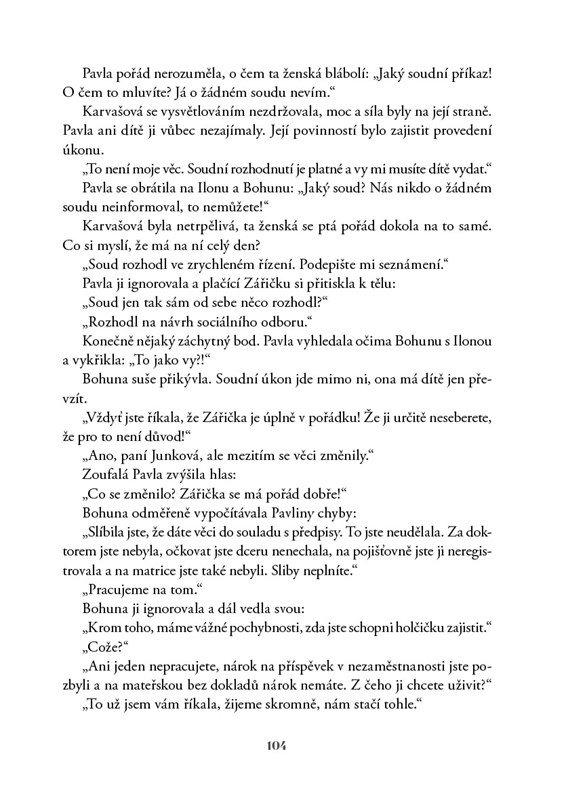 Pavla pořád nerozuměla, o čem ta ženská blábolí: „Jaký soudní příkaz! O čem to mluvíte? Já o žádném soudu nevím.“

Karvašová se vysvětlováním nezdržovala, moc a síla byly na její straně. Pavla ani dítě ji vůbec nezajímaly. Její povinností bylo zajistit provedení úkonu.

„To není moje věc. Soudní rozhodnutí je platné a vy mi musíte dítě vydat.“

Pavla se obrátila na Ilonu a Bohunu: „Jaký soud? Nás nikdo o žádném soudu neinformoval, to nemůžete!“

Karvašová byla netrpělivá, ta ženská se ptá pořád dokola na to samé. Co si myslí, že má na ní celý den?

„Soud rozhodl ve zrychleném řízení. Podepište mi seznámení.“

Pavla ji ignorovala a plačící Zářičku si přitiskla k tělu:

„Soud jen tak sám od sebe něco rozhodl?“

„Rozhodl na návrh sociálního odboru.“

Konečně nějaký záchytný bod. Pavla vyhledala očima Bohunu s Ilonou a vykřikla: „To jako vy?!“

Bohuna suše přikývla. Soudní úkon jde mimo ni, ona má dítě jen převzít.

„Vždyť jste říkala, že Zářička je úplně v pořádku! Že ji určitě neseberete, že pro to není důvod!“

„Ano, paní Junková, ale mezitím se věci změnily.“

Zoufalá Pavla zvýšila hlas:

„Co se změnilo? Zářička se má pořád dobře!“

Bohuna odměřeně vypočítávala Pavliny chyby:

„Slíbila jste, že dáte věci do souladu s předpisy. To jste neudělala. Za doktorem jste nebyla, očkovat jste dceru nenechala, na pojišťovně jste ji neregistrovala a na matrice jste také nebyli. Sliby neplníte.“

„Pracujeme na tom.“

Bohuna ji ignorovala a dál vedla svou:

„Krom toho, máme vážné pochybnosti, zda jste schopni holčičku zajistit.“

„Cože?“

„Ani jeden nepracujete, nárok na příspěvek v nezaměstnanosti jste pozbyli a na mateřskou bez dokladů nárok nemáte. Z čeho ji chcete uživit?“

„To už jsem vám říkala, žijeme skromně, nám stačí tohle.“

104